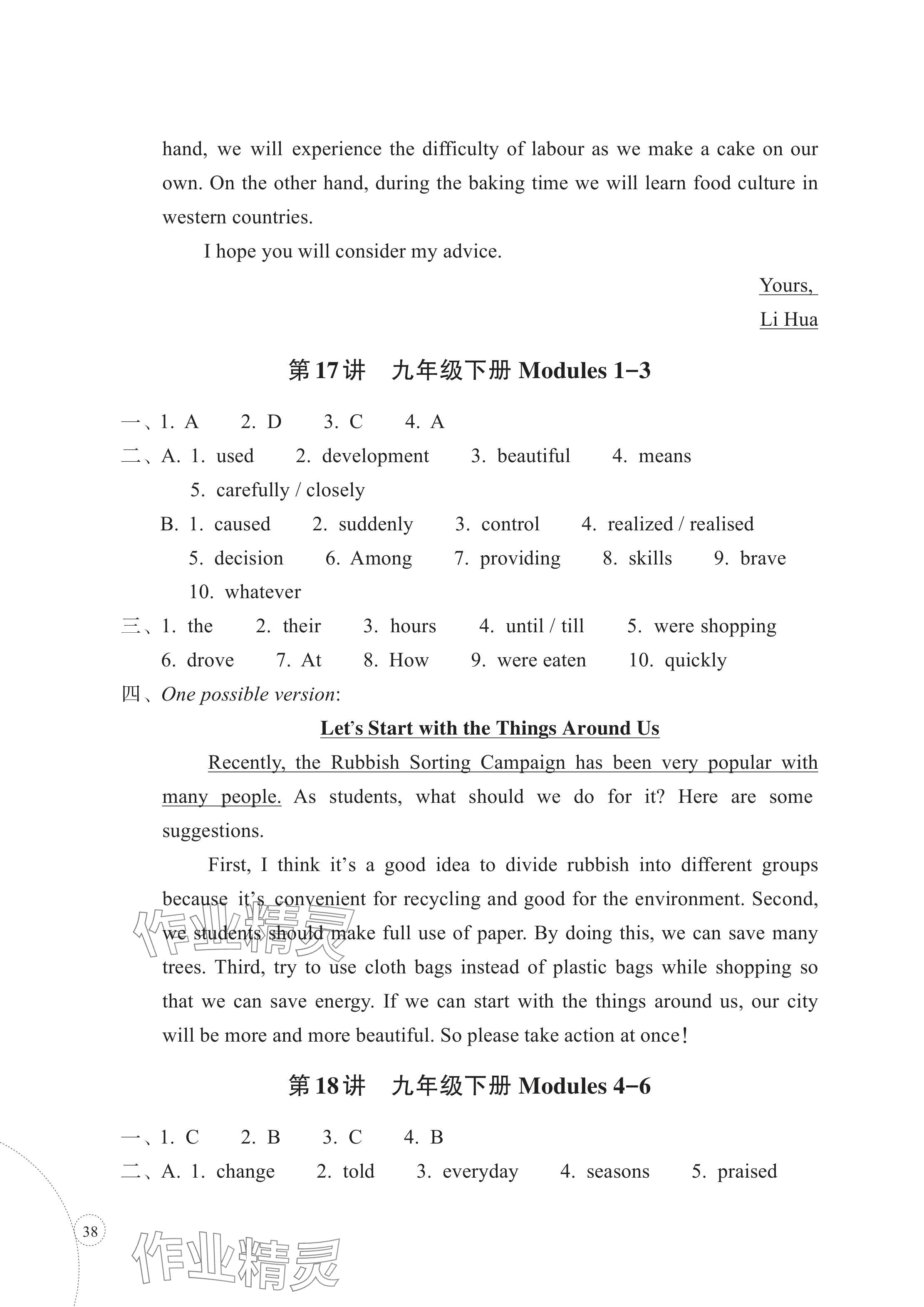 hand, we will experience the difficulty of labour as we make a cake on our own. On the other hand, during the baking time we will learn food culture in western countries.

I hope you will consider my advice.

Yours,

Li Hua

第17讲　九年级下册 Modules 1−3

一、1. A　2. D　3. C　4. A

二、A. 1. used　2. development　3. beautiful　4. means
5. carefully / closely

B. 1. caused　2. suddenly　3. control　4. realized / realised
5. decision　6. Among　7. providing　8. skills　9. brave
10. whatever

三、1. the　2. their　3. hours　4. until / till　5. were shopping
6. drove　7. At　8. How　9. were eaten　10. quickly

四、One possible version:

Let's Start with the Things Around Us

Recently, the Rubbish Sorting Campaign has been very popular with many people. As students, what should we do for it? Here are some suggestions.

First, I think it's a good idea to divide rubbish into different groups because it's convenient for recycling and good for the environment. Second, we students should make full use of paper. By doing this, we can save many trees. Third, try to use cloth bags instead of plastic bags while shopping so that we can save energy. If we can start with the things around us, our city will be more and more beautiful. So please take action at once!

第18讲　九年级下册 Modules 4−6

一、1. C　2. B　3. C　4. B

二、A. 1. change　2. told　3. everyday　4. seasons　5. praised

38

作业精灵

作业精灵